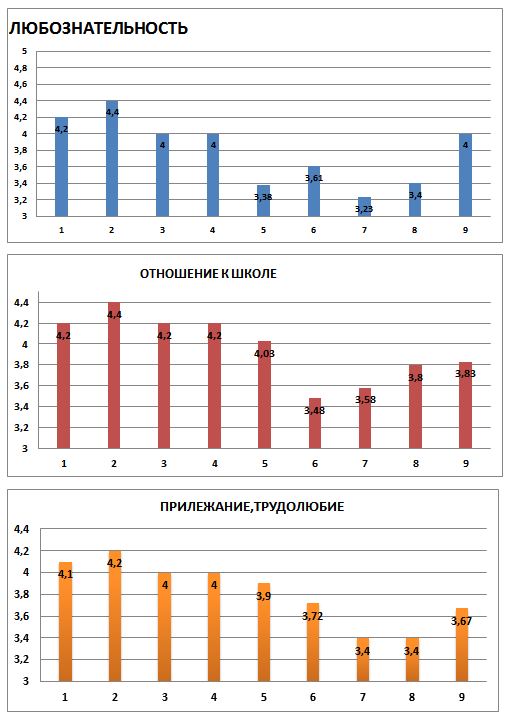 ЛЮБОЗНАТЕЛЬНОСТЬ

5
4,8
4,6
4,4
4,2
4
3,8
3,6
3,4
3,2
3

4,2
4,4
4
4
3,38
3,61
3,23
3,4
4

1 2 3 4 5 6 7 8 9

ОТНОШЕНИЕ К ШКОЛЕ

4,4
4,2
4
3,8
3,6
3,4
3,2
3

4,2
4,4
4,2
4,2
4,03
3,48
3,58
3,8
3,83

1 2 3 4 5 6 7 8 9

ПРИЛЕЖАНИЕ,ТРУДОЛЮБИЕ

4,4
4,2
4
3,8
3,6
3,4
3,2
3

4,1
4,2
4
4
3,9
3,72
3,4
3,4
3,67

1 2 3 4 5 6 7 8 9